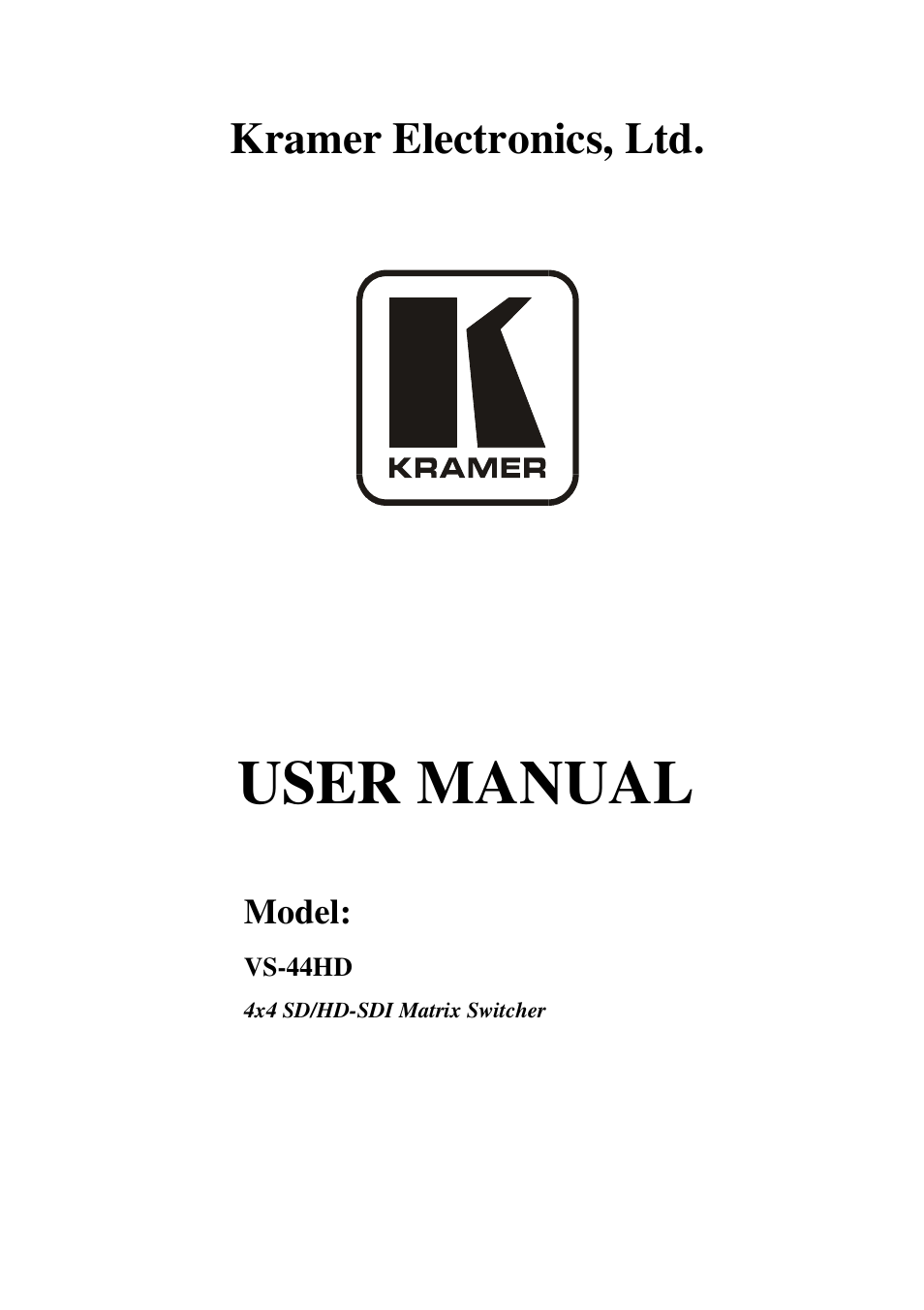 Kramer Electronics, Ltd.

KRAMER

USER MANUAL

Model:

VS-44HD

4x4 SD/HD-SDI Matrix Switcher